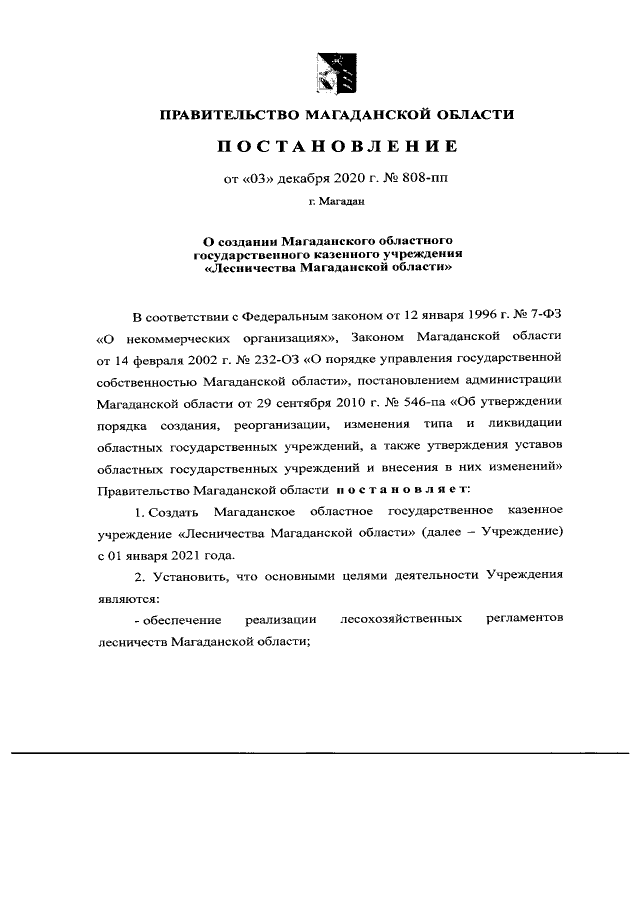 ПРАВИТЕЛЬСТВО МАГАДАНСКОЙ ОБЛАСТИ

ПОСТАНОВЛЕНИЕ

от «03» декабря 2020 г. № 808-пп

г. Магадан

О создании Магаданского областного государственного казенного учреждения «Лесничества Магаданской области»

В соответствии с Федеральным законом от 12 января 1996 г. № 7-ФЗ «О некоммерческих организациях», Законом Магаданской области от 14 февраля 2002 г. № 232-ОЗ «О порядке управления государственной собственностью Магаданской области», постановлением администрации Магаданской области от 29 сентября 2010 г. № 546-па «Об утверждении порядка создания, реорганизации, изменения типа и ликвидации областных государственных учреждений, а также утверждения уставов областных государственных учреждений и внесения в них изменений» Правительство Магаданской области постановляет:

1. Создать Магаданское областное государственное казенное учреждение «Лесничества Магаданской области» (далее – Учреждение) с 01 января 2021 года.

2. Установить, что основными целями деятельности Учреждения являются:

- обеспечение реализации лесохозяйственных регламентов лесничеств Магаданской области;